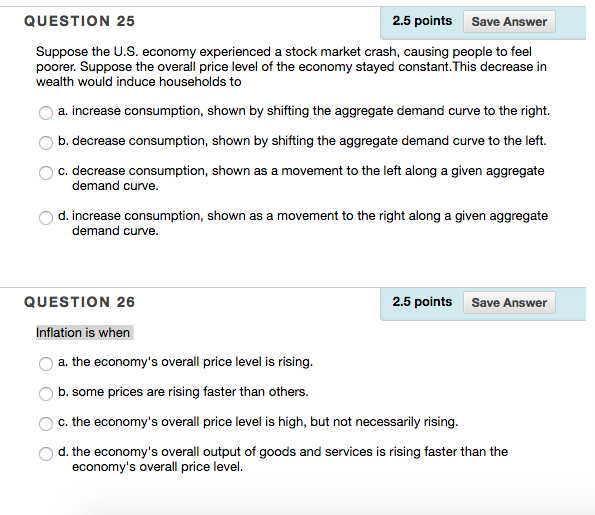 QUESTION 25

2.5 points Save Answer

Suppose the U.S. economy experienced a stock market crash, causing people to feel poorer. Suppose the overall price level of the economy stayed constant.This decrease in wealth would induce households to

a. increase consumption, shown by shifting the aggregate demand curve to the right.

b. decrease consumption, shown by shifting the aggregate demand curve to the left.

c. decrease consumption, shown as a movement to the left along a given aggregate demand curve.

d. increase consumption, shown as a movement to the right along a given aggregate demand curve.

QUESTION 26

2.5 points Save Answer

Inflation is when

a. the economy's overall price level is rising.

b. some prices are rising faster than others.

c. the economy's overall price level is high, but not necessarily rising.

d. the economy's overall output of goods and services is rising faster than the economy's overall price level.